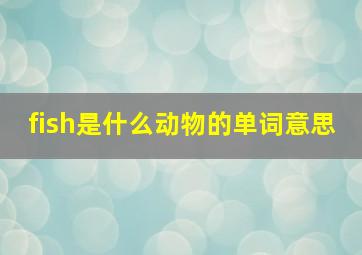 fish是什么动物的单词意思